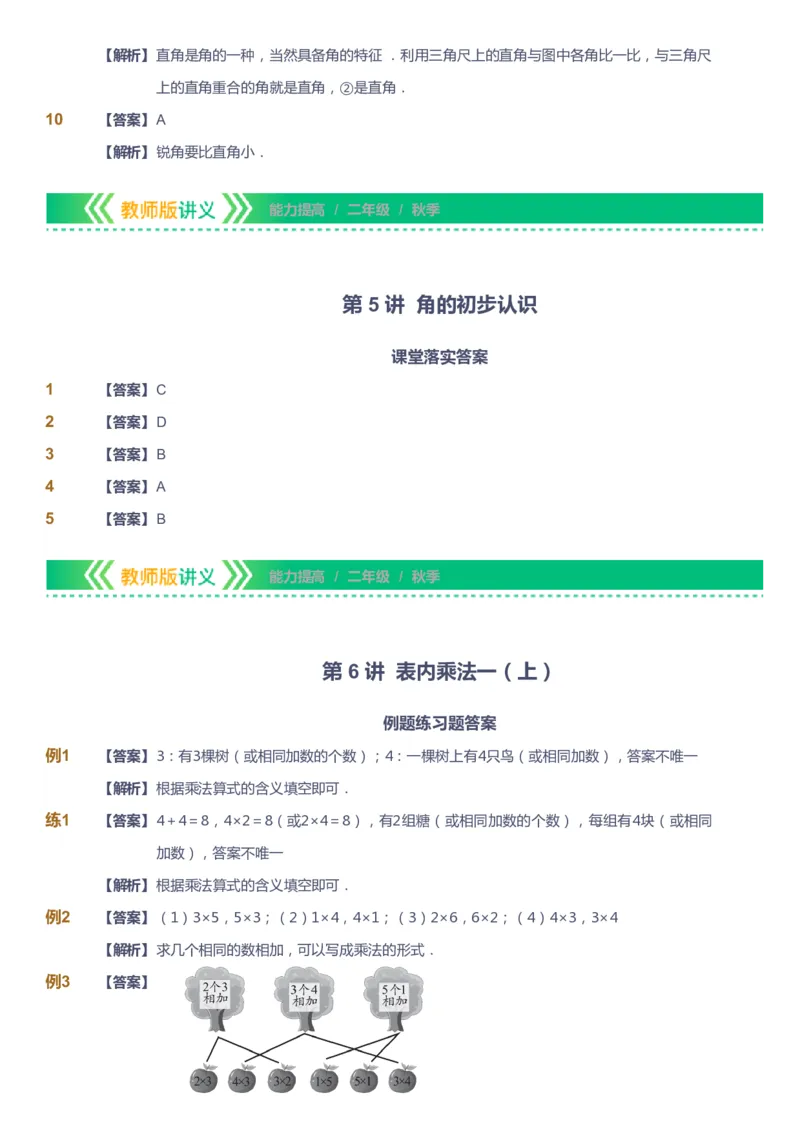 【解析】直角是角的一种，当然具备角的特征．利用三角尺上的直角与图中各角比一比，与三角尺上的直角重合的角就是直角，②是直角．

10 【答案】A

【解析】锐角要比直角小．

教师版讲义 能力提高 / 二年级 / 秋季

第 5 讲 角的初步认识

课堂落实答案

1 【答案】C

2 【答案】D

3 【答案】B

4 【答案】A

5 【答案】B

教师版讲义 能力提高 / 二年级 / 秋季

第 6 讲 表内乘法一（上）

例题练习题答案

例1 【答案】3：有3棵树（或相同加数的个数）；4：一棵树上有4只鸟（或相同加数），答案不唯一

【解析】根据乘法算式的含义填空即可．

练1 【答案】$4+4=8$，$4\times2=8$（或$2\times4=8$），有2组糖（或相同加数的个数），每组有4块（或相同加数），答案不唯一

【解析】根据乘法算式的含义填空即可．

例2 【答案】（1）$3\times5$，$5\times3$；（2）$1\times4$，$4\times1$；（3）$2\times6$，$6\times2$；（4）$4\times3$，$3\times4$

【解析】求几个相同的数相加，可以写成乘法的形式．

例3 【答案】

2个3相加 3个4相加 5个1相加

$2\times3$ $4\times3$ $3\times2$ $1\times5$ $5\times1$ $3\times4$